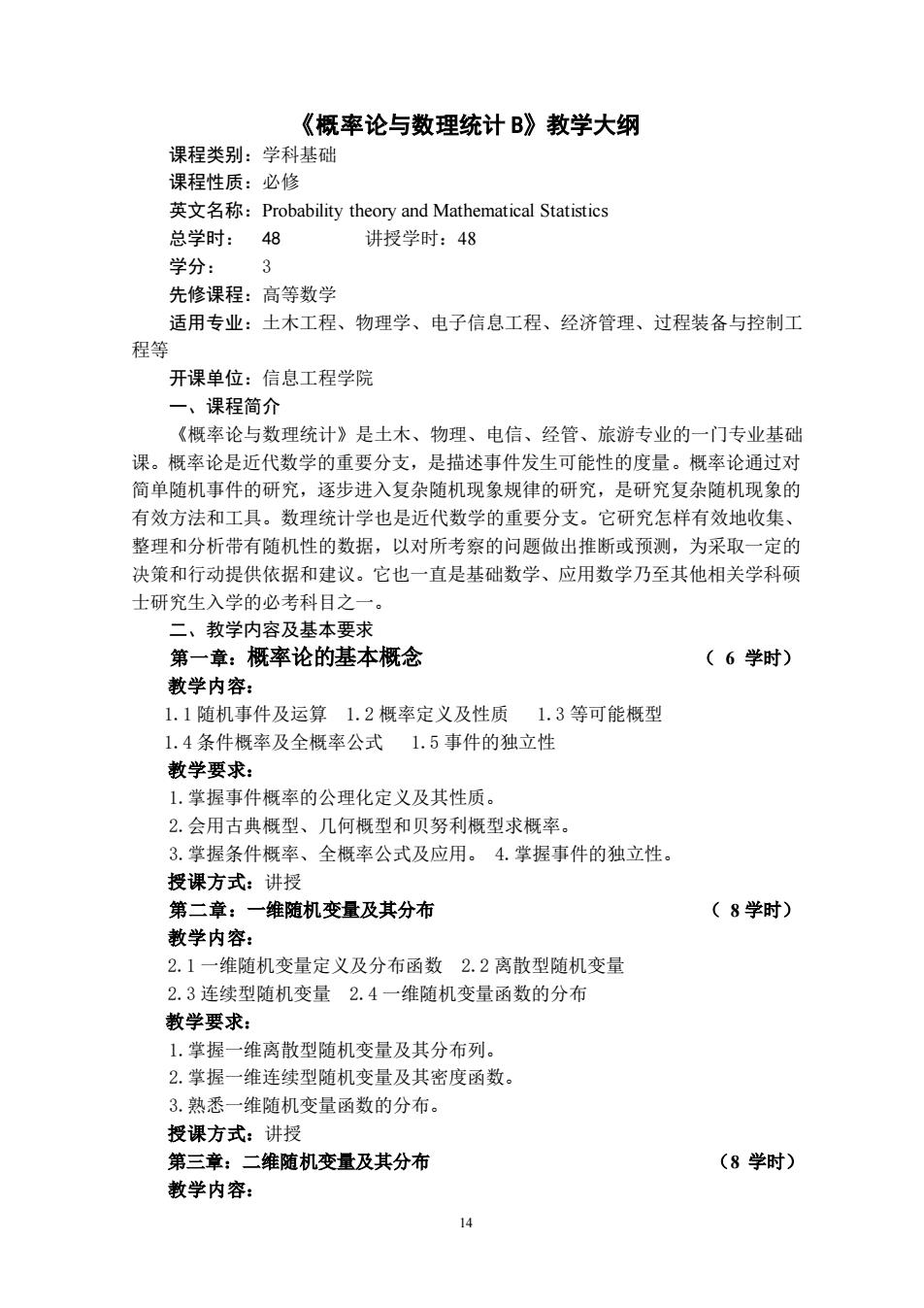 《概率论与数理统计 B》教学大纲

课程类别：学科基础

课程性质：必修

英文名称：Probability theory and Mathematical Statistics

总学时： 48 讲授学时：48

学分： 3

先修课程：高等数学

适用专业：土木工程、物理学、电子信息工程、经济管理、过程装备与控制工程等

开课单位：信息工程学院

一、课程简介

《概率论与数理统计》是土木、物理、电信、经管、旅游专业的一门专业基础课。概率论是近代数学的重要分支，是描述事件发生可能性的度量。概率论通过对简单随机事件的研究，逐步进入复杂随机现象规律的研究，是研究复杂随机现象的有效方法和工具。数理统计学也是近代数学的重要分支。它研究怎样有效地收集、整理和分析带有随机性的数据，以对所考察的问题做出推断或预测，为采取一定的决策和行动提供依据和建议。它也一直是基础数学、应用数学乃至其他相关学科硕士研究生入学的必考科目之一。

二、教学内容及基本要求

第一章：概率论的基本概念 （ 6 学时）

教学内容：

1.1 随机事件及运算 1.2 概率定义及性质 1.3 等可能概型

1.4 条件概率及全概率公式 1.5 事件的独立性

教学要求：

1.掌握事件概率的公理化定义及其性质。

2.会用古典概型、几何概型和贝努利概型求概率。

3.掌握条件概率、全概率公式及应用。 4.掌握事件的独立性。

授课方式：讲授

第二章：一维随机变量及其分布 （ 8 学时）

教学内容：

2.1 一维随机变量定义及分布函数 2.2 离散型随机变量

2.3 连续型随机变量 2.4 一维随机变量函数的分布

教学要求：

1.掌握一维离散型随机变量及其分布列。

2.掌握一维连续型随机变量及其密度函数。

3.熟悉一维随机变量函数的分布。

授课方式：讲授

第三章：二维随机变量及其分布 （8 学时）

教学内容：

14